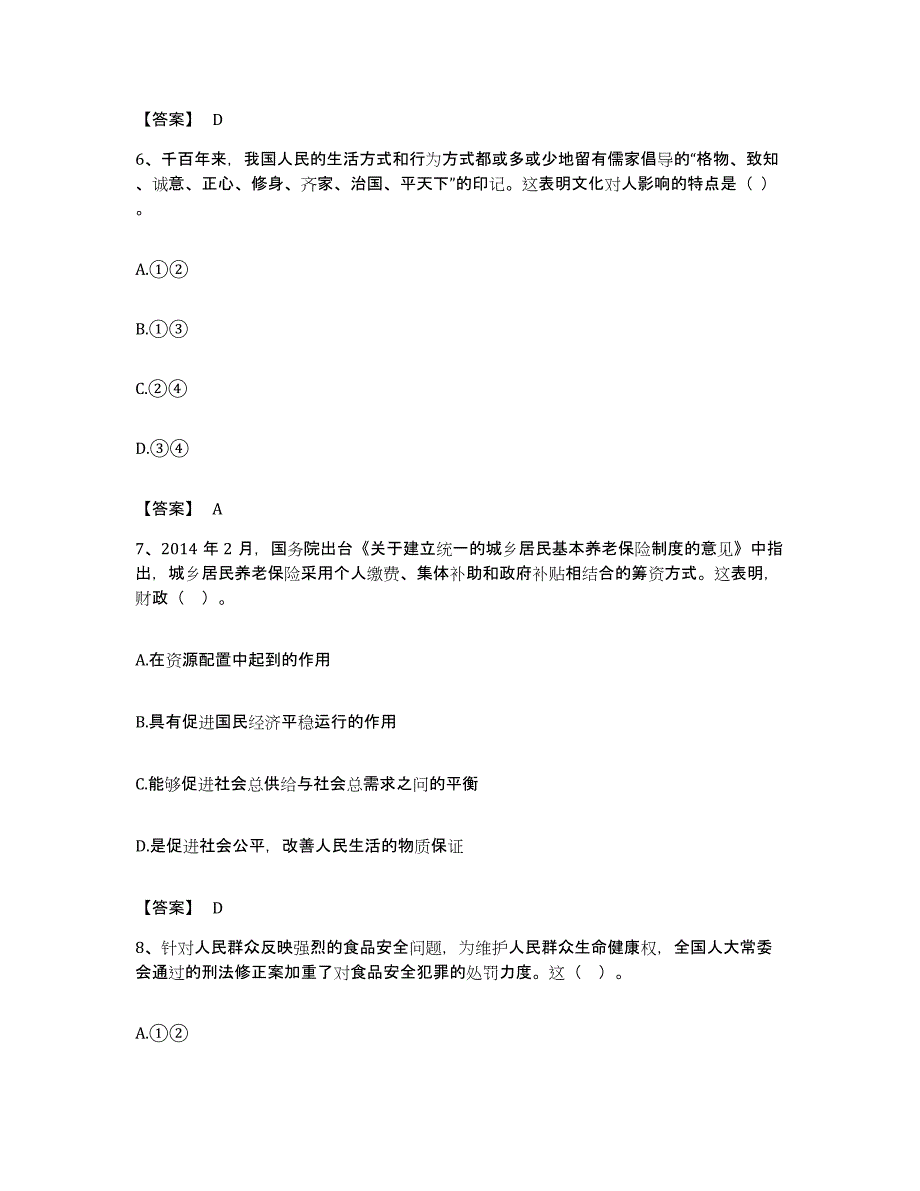 【答案】 D

6、千百年来，我国人民的生活方式和行为方式都或多或少地留有儒家倡导的“格物、致知、诚意、正心、修身、齐家、治国、平天下”的印记。这表明文化对人影响的特点是（ ）。

A.①②

B.①③

C.②④

D.③④

【答案】 A

7、2014 年 2 月，国务院出台《关于建立统一的城乡居民基本养老保险制度的意见》中指出，城乡居民养老保险采用个人缴费、集体补助和政府补贴相结合的筹资方式。这表明，财政（ ）。

A.在资源配置中起到的作用

B.具有促进国民经济平稳运行的作用

C.能够促进社会总供给与社会总需求之间的平衡

D.是促进社会公平，改善人民生活的物质保证

【答案】 D

8、针对人民群众反映强烈的食品安全问题，为维护人民群众生命健康权，全国人大常委会通过的刑法修正案加重了对食品安全犯罪的处罚力度。这（ ）。

A.①②